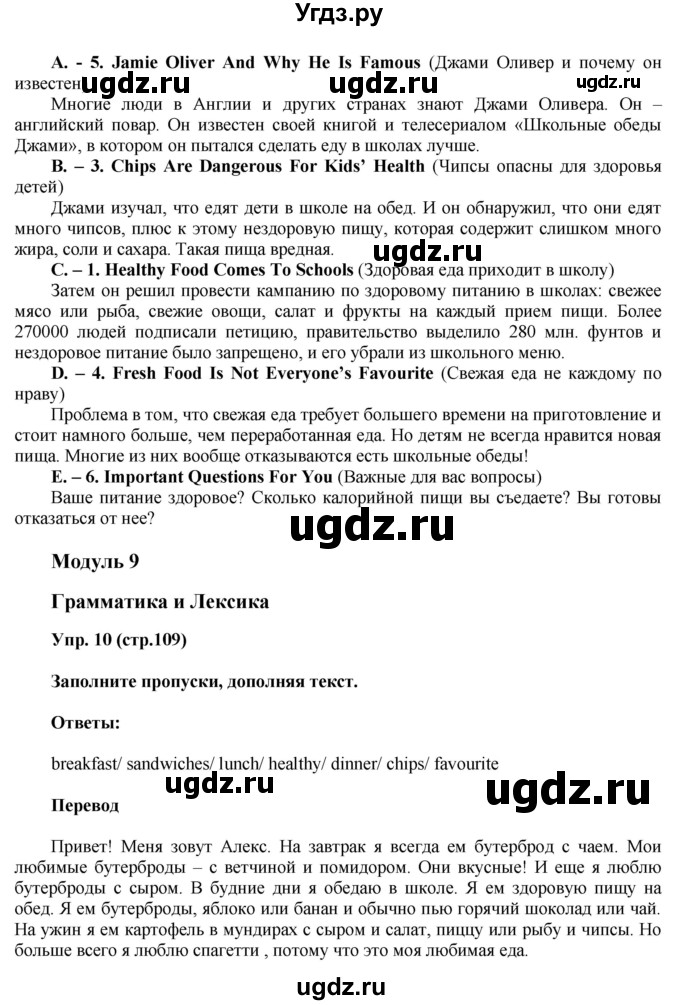 Угдз.ру

A. - 5. Jamie Oliver And Why He Is Famous (Джами Оливер и почему он известен ugdz.ru ugdz.ru ugdz.ru
Многие люди в Англии и других странах знают Джами Оливера. Он – английский повар. Он известен своей книгой и телесериалом «Школьные обеды Джами», в котором он пытался сделать еду в школах лучше.
B. – 3. Chips Are Dangerous For Kids' Health (Чипсы опасны для здоровья детей)
Джами изучал, что едят дети в школе на обед. И он обнаружил, что они едят много чипсов, плюс к этому нездоровую пищу, которая содержит слишком много жира, соли и сахара. Такая пища вредная.
ugdz.ru
C. – 1. Healthy Food Comes To Schools (Здоровая еда приходит в школу)
Затем он решил провести кампанию по здоровому питанию в школах: свежее мясо или рыба, свежие овощи, салат и фрукты на каждый прием пищи. Более 270000 людей подписали петицию, правительство выделило 280 млн. фунтов и нездоровое питание было запрещено, и его убрали из школьного меню.
D. – 4. Fresh Food Is Not Everyone's Favourite (Свежая еда не каждому по нраву)
Проблема в том, что свежая еда требует большего времени на приготовление и стоит намного больше, чем переработанная еда. Но детям не всегда нравится новая пища. Многие из них вообще отказываются есть школьные обеды!
E. – 6. Important Questions For You (Важные для вас вопросы)
Ваше питание здоровое? Сколько калорийной пищи вы съедаете? Вы готовы отказаться от нее?

ugdz.ru

Модуль 9

Грамматика и Лексика

Упр. 10 (стр.109)

Заполните пропуски, дополняя текст.

Ответы:

breakfast/ sandwiches/ lunch/ healthy/ dinner/ chips/ favourite

ugdz.ru ugdz.ru

Перевод

Привет! Меня зовут Алекс. На завтрак я всегда ем бутерброд с чаем. Мои любимые бутерброды – с ветчиной и помидором. Они вкусные! И еще я люблю бутерброды с сыром. В будние дни я обедаю в школе. Я ем здоровую пищу на обед. Я ем бутерброды, яблоко или банан и обычно пью горячий шоколад или чай. На ужин я ем картофель в мундирах с сыром и салат, пиццу или рыбу и чипсы. Но больше всего я люблю спагетти , потому что это моя любимая еда.

ugdz.ru